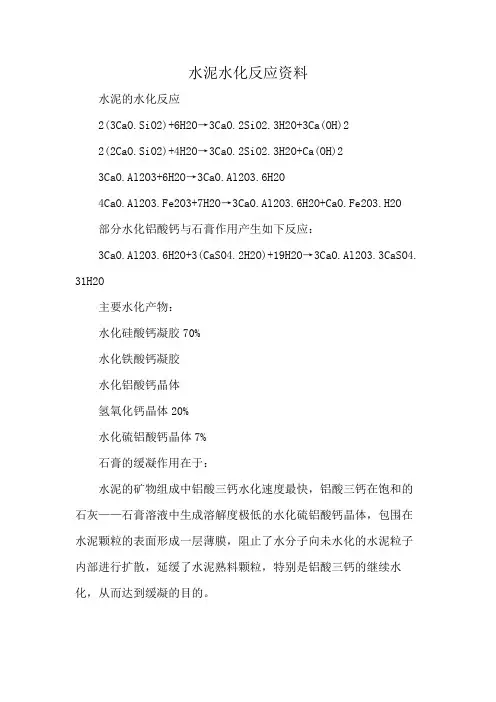 水泥水化反应资料

水泥的水化反应

2(3CaO.SiO2)+6H2O→3CaO.2SiO2.3H2O+3Ca(OH)2

2(2CaO.SiO2)+4H2O→3CaO.2SiO2.3H2O+Ca(OH)2

3CaO.Al2O3+6H2O→3CaO.Al2O3.6H2O

4CaO.Al2O3.Fe2O3+7H2O→3CaO.Al2O3.6H2O+CaO.Fe2O3.H2O

部分水化铝酸钙与石膏作用产生如下反应：

3CaO.Al2O3.6H2O+3(CaSO4.2H2O)+19H2O→3CaO.Al2O3.3CaSO4.31H2O

主要水化产物：

水化硅酸钙凝胶 70%

水化铁酸钙凝胶

水化铝酸钙晶体

氢氧化钙晶体 20%

水化硫铝酸钙晶体 7%

石膏的缓凝作用在于：

水泥的矿物组成中铝酸三钙水化速度最快，铝酸三钙在饱和的石灰——石膏溶液中生成溶解度极低的水化硫铝酸钙晶体，包围在水泥颗粒的表面形成一层薄膜，阻止了水分子向未水化的水泥粒子内部进行扩散，延缓了水泥熟料颗粒，特别是铝酸三钙的继续水化，从而达到缓凝的目的。